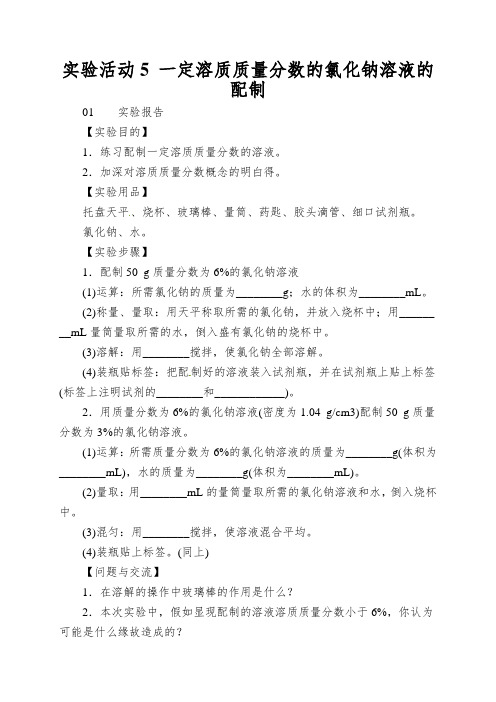 实验活动 5 一定溶质质量分数的氯化钠溶液的配制

01　　实验报告

【实验目的】

1．练习配制一定溶质质量分数的溶液。

2．加深对溶质质量分数概念的明白得。

【实验用品】

托盘天平、烧杯、玻璃棒、量筒、药匙、胶头滴管、细口试剂瓶。

氯化钠、水。

【实验步骤】

1．配制 50 g 质量分数为 6%的氯化钠溶液

(1)运算：所需氯化钠的质量为________g；水的体积为________mL。

(2)称量、量取：用天平称取所需的氯化钠，并放入烧杯中；用________mL 量筒量取所需的水，倒入盛有氯化钠的烧杯中。

(3)溶解：用________搅拌，使氯化钠全部溶解。

(4)装瓶贴标签：把配制好的溶液装入试剂瓶，并在试剂瓶上贴上标签(标签上注明试剂的________和____________)。

2．用质量分数为 6%的氯化钠溶液(密度为 1.04 g/cm3)配制 50 g 质量分数为 3%的氯化钠溶液。

(1)运算：所需质量分数为 6%的氯化钠溶液的质量为________g(体积为________mL)，水的质量为________g(体积为________mL)。

(2)量取：用________mL 的量筒量取所需的氯化钠溶液和水，倒入烧杯中。

(3)混匀：用________搅拌，使溶液混合平均。

(4)装瓶贴上标签。(同上)

【问题与交流】

1．在溶解的操作中玻璃棒的作用是什么？

2．本次实验中，假如呈现配制的溶液溶质质量分数小于 6%，你认为可能是什么缘故造成的？